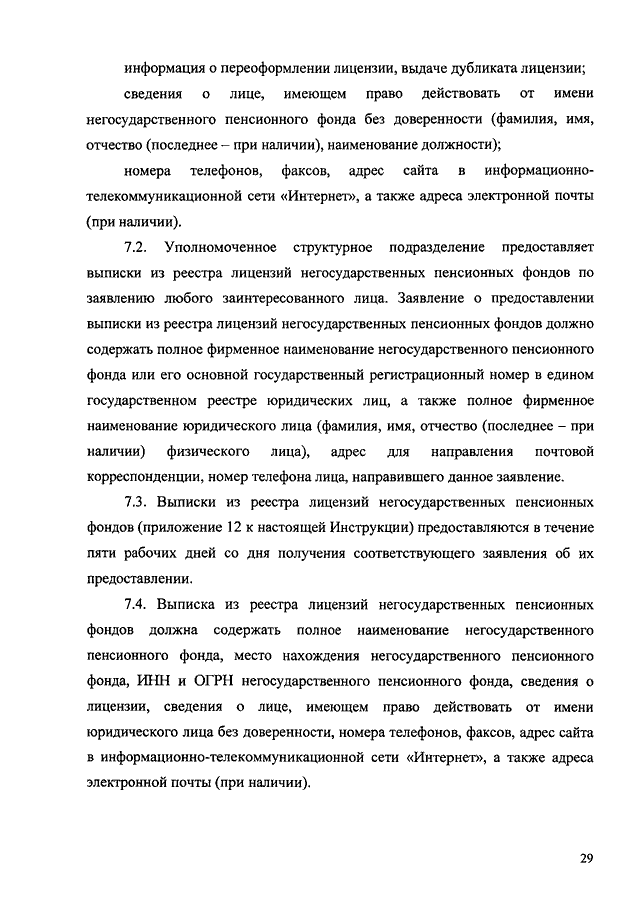 информация о переоформлении лицензии, выдаче дубликата лицензии;

сведения о лице, имеющем право действовать от имени негосударственного пенсионного фонда без доверенности (фамилия, имя, отчество (последнее – при наличии), наименование должности);

номера телефонов, факсов, адрес сайта в информационно-телекоммуникационной сети «Интернет», а также адреса электронной почты (при наличии).

7.2. Уполномоченное структурное подразделение предоставляет выписки из реестра лицензий негосударственных пенсионных фондов по заявлению любого заинтересованного лица. Заявление о предоставлении выписки из реестра лицензий негосударственных пенсионных фондов должно содержать полное фирменное наименование негосударственного пенсионного фонда или его основной государственный регистрационный номер в едином государственном реестре юридических лиц, а также полное фирменное наименование юридического лица (фамилия, имя, отчество (последнее – при наличии) физического лица), адрес для направления почтовой корреспонденции, номер телефона лица, направившего данное заявление.

7.3. Выписки из реестра лицензий негосударственных пенсионных фондов (приложение 12 к настоящей Инструкции) предоставляются в течение пяти рабочих дней со дня получения соответствующего заявления об их предоставлении.

7.4. Выписка из реестра лицензий негосударственных пенсионных фондов должна содержать полное наименование негосударственного пенсионного фонда, место нахождения негосударственного пенсионного фонда, ИНН и ОГРН негосударственного пенсионного фонда, сведения о лицензии, сведения о лице, имеющем право действовать от имени юридического лица без доверенности, номера телефонов, факсов, адрес сайта в информационно-телекоммуникационной сети «Интернет», а также адреса электронной почты (при наличии).

29